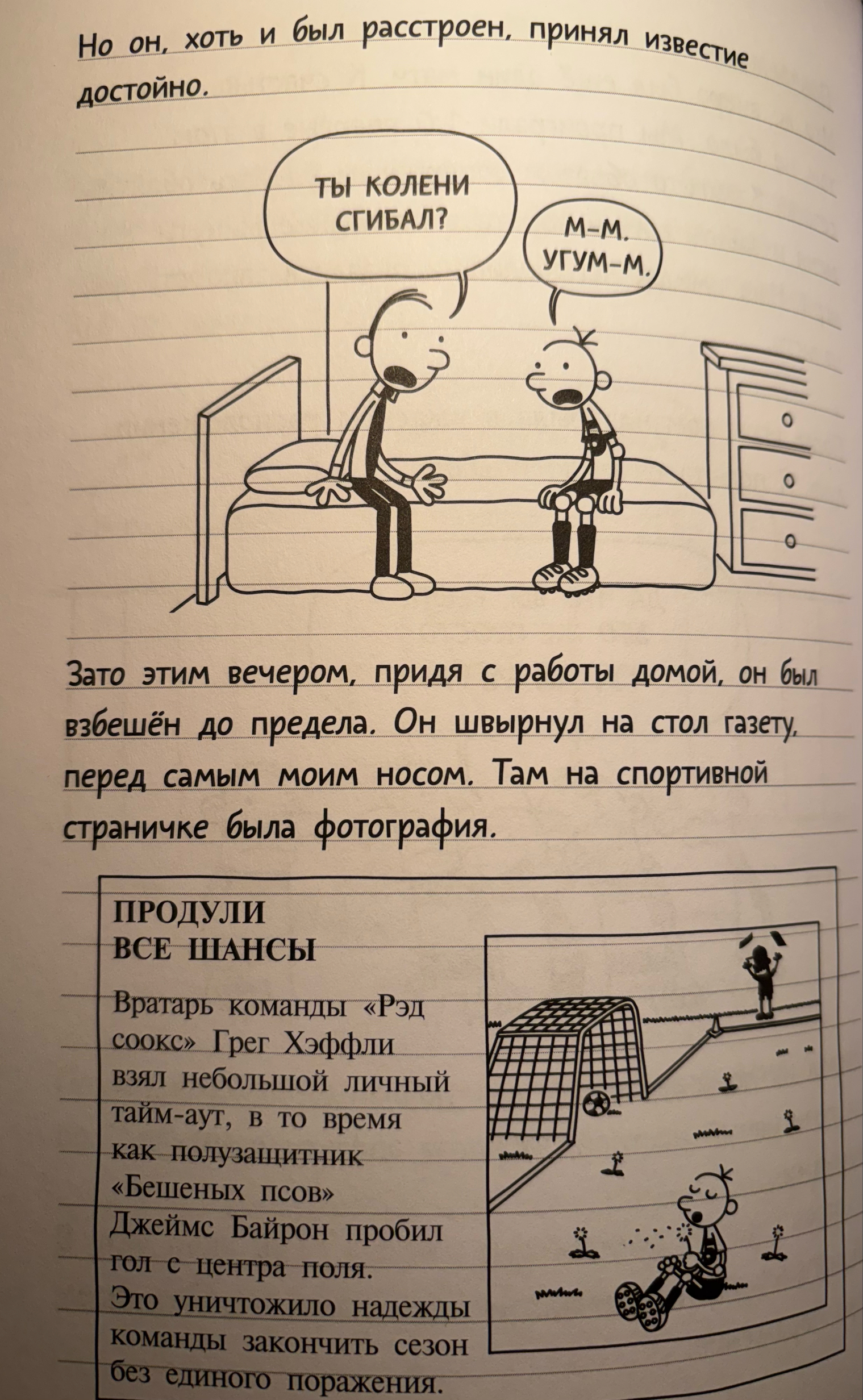 Но он, хоть и был расстроен, принял известие достойно.

ТЫ КОЛЕНИ СГИБАЛ?

М-М. УГУМ-М.

Зато этим вечером, придя с работы домой, он был взбешён до предела. Он швырнул на стол газету, перед самым моим носом. Там на спортивной страничке была фотография.

ПРОДУЛИ ВСЕ ШАНСЫ

Вратарь команды «Рэд соокс» Грег Хэффли взял небольшой личный тайм-аут, в то время как полузащитник «Бешеных псов» Джеймс Байрон пробил гол с центра поля. Это уничтожило надежды команды закончить сезон без единого поражения.